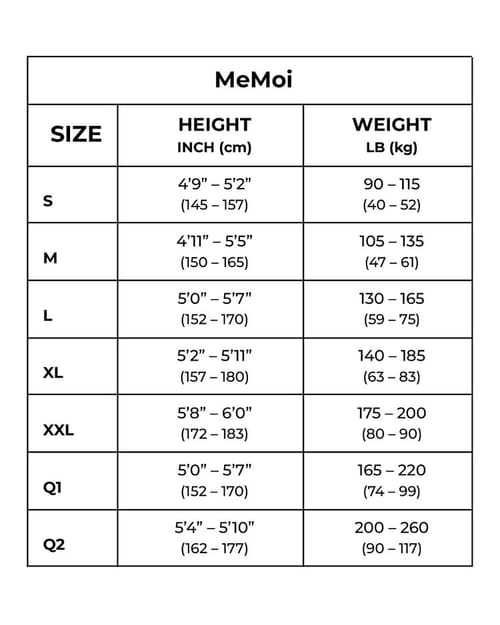 MeMoi

| SIZE | HEIGHT INCH (cm) | WEIGHT LB (kg) |
|---|---|---|
| S | 4’9” – 5’2” (145 – 157) | 90 – 115 (40 – 52) |
| M | 4’11” – 5’5” (150 – 165) | 105 – 135 (47 – 61) |
| L | 5’0” – 5’7” (152 – 170) | 130 – 165 (59 – 75) |
| XL | 5’2” – 5’11” (157 – 180) | 140 – 185 (63 – 83) |
| XXL | 5’8” – 6’0” (172 – 183) | 175 – 200 (80 – 90) |
| Q1 | 5’0” – 5’7” (152 – 170) | 165 – 220 (74 – 99) |
| Q2 | 5’4” – 5’10” (162 – 177) | 200 – 260 (90 – 117) |